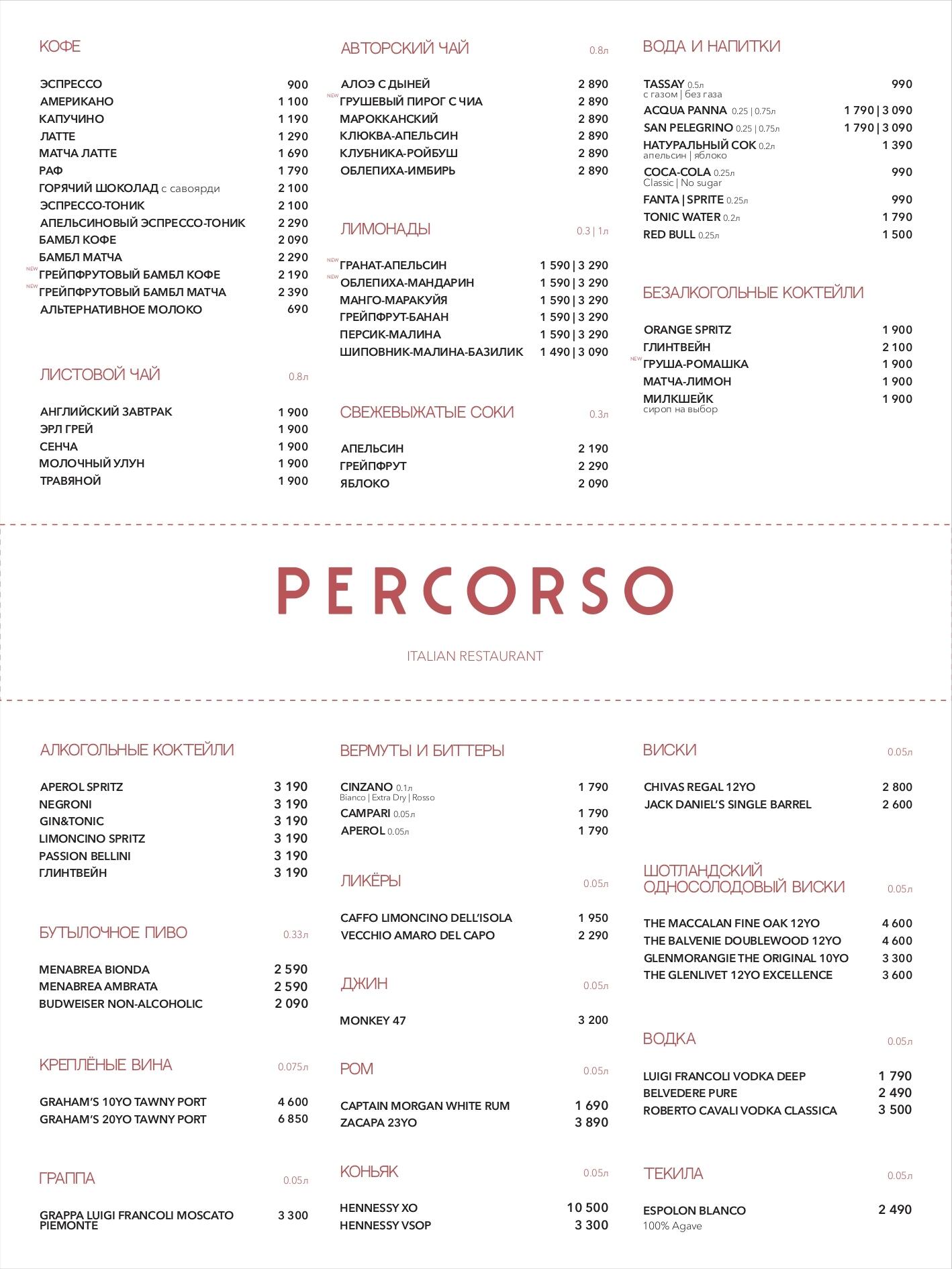 КОФЕ

ЭСПРЕССО 900
АМЕРИКАНО 1 100
КАПУЧИНО 1 190
ЛАТТЕ 1 290
МАТЧА ЛАТТЕ 1 690
РАФ 1 790
ГОРЯЧИЙ ШОКОЛАД с савоярди 2 100
ЭСПРЕССО-ТОНИК 2 100
АПЕЛЬСИНОВЫЙ ЭСПРЕССО-ТОНИК 2 290
БАМБЛ КОФЕ 2 090
БАМБЛ МАТЧА 2 290
NEW ГРЕЙПФРУТОВЫЙ БАМБЛ КОФЕ 2 190
NEW ГРЕЙПФРУТОВЫЙ БАМБЛ МАТЧА 2 390
АЛЬТЕРНАТИВНОЕ МОЛОКО 690

ЛИСТОВОЙ ЧАЙ 0.8л

АНГЛИЙСКИЙ ЗАВТРАК 1 900
ЭРЛ ГРЕЙ 1 900
СЕНЧА 1 900
МОЛОЧНЫЙ УЛУН 1 900
ТРАВЯНОЙ 1 900

АВТОРСКИЙ ЧАЙ 0.8л

АЛОЭ С ДЫНЕЙ 2 890
NEW ГРУШЕВЫЙ ПИРОГ С ЧИА 2 890
МАРОККАНСКИЙ 2 890
КЛЮКВА-АПЕЛЬСИН 2 890
КЛУБНИКА-РОЙБУШ 2 890
ОБЛЕПИХА-ИМБИРЬ 2 890

ЛИМОНАДЫ 0.3 | 1л

NEW ГРАНАТ-АПЕЛЬСИН 1 590 | 3 290
NEW ОБЛЕПИХА-МАНДАРИН 1 590 | 3 290
МАНГО-МАРАКУЙЯ 1 590 | 3 290
ГРЕЙПФРУТ-БАНАН 1 590 | 3 290
ПЕРСИК-МАЛИНА 1 590 | 3 290
ШИПОВНИК-МАЛИНА-БАЗИЛИК 1 490 | 3 090

СВЕЖЕВЫЖАТЫЕ СОКИ 0.3л

АПЕЛЬСИН 2 190
ГРЕЙПФРУТ 2 290
ЯБЛОКО 2 090

ВОДА И НАПИТКИ

TASSAY 0.5л 990
с газом | без газа
ACQUA PANNA 0.25 | 0.75л 1 790 | 3 090
SAN PELEGRINO 0.25 | 0.75л 1 790 | 3 090
НАТУРАЛЬНЫЙ СОК 0.2л 1 390
апельсин | яблоко
COCA-COLA 0.25л 990
Classic | No sugar
FANTA | SPRITE 0.25л 990
TONIC WATER 0.2л 1 790
RED BULL 0.25л 1 500

БЕЗАЛКОГОЛЬНЫЕ КОКТЕЙЛИ

ORANGE SPRITZ 1 900
ГЛИНТВЕЙН 2 100
NEW ГРУША-РОМАШКА 1 900
МАТЧА-ЛИМОН 1 900
МИЛКШЕЙК 1 900
сироп на выбор

PERCORSO

ITALIAN RESTAURANT

АЛКОГОЛЬНЫЕ КОКТЕЙЛИ

APEROL SPRITZ 3 190
NEGRONI 3 190
GIN&TONIC 3 190
LIMONCINO SPRITZ 3 190
PASSION BELLINI 3 190
ГЛИНТВЕЙН 3 190

БУТЫЛОЧНОЕ ПИВО 0.33л

MENABREA BIONDA 2 590
MENABREA AMBRATA 2 590
BUDWEISER NON-ALCOHOLIC 2 090

КРЕПЛЁНЫЕ ВИНА 0.075л

GRAHAM'S 10YO TAWNY PORT 4 600
GRAHAM'S 20YO TAWNY PORT 6 850

ГРАППА 0.05л

GRAPPA LUIGI FRANCOLI MOSCATO PIEMONTE 3 300

ВЕРМУТЫ И БИТТЕРЫ

CINZANO 0.1л 1 790
Bianco | Extra Dry | Rosso
CAMPARI 0.05л 1 790
APEROL 0.05л 1 790

ЛИКЁРЫ 0.05л

CAFFO LIMONCINO DELL'ISOLA 1 950
VECCHIO AMARO DEL CAPO 2 290

ДЖИН 0.05л

MONKEY 47 3 200

РОМ 0.05л

CAPTAIN MORGAN WHITE RUM 1 690
ZACAPA 23YO 3 890

КОНЬЯК 0.05л

HENNESSY XO 10 500
HENNESSY VSOP 3 300

ВИСКИ 0.05л

CHIVAS REGAL 12YO 2 800
JACK DANIEL'S SINGLE BARREL 2 600

ШОТЛАНДСКИЙ ОДНОСОЛОДОВЫЙ ВИСКИ 0.05л

THE MACCALAN FINE OAK 12YO 4 600
THE BALVENIE DOUBLEWOOD 12YO 4 600
GLENMORANGIE THE ORIGINAL 10YO 3 300
THE GLENLIVET 12YO EXCELLENCE 3 600

ВОДКА 0.05л

LUIGI FRANCOLI VODKA DEEP 1 790
BELVEDERE PURE 2 490
ROBERTO CAVALI VODKA CLASSICA 3 500

ТЕКИЛА 0.05л

ESPOLON BLANCO 2 490
100% Agave